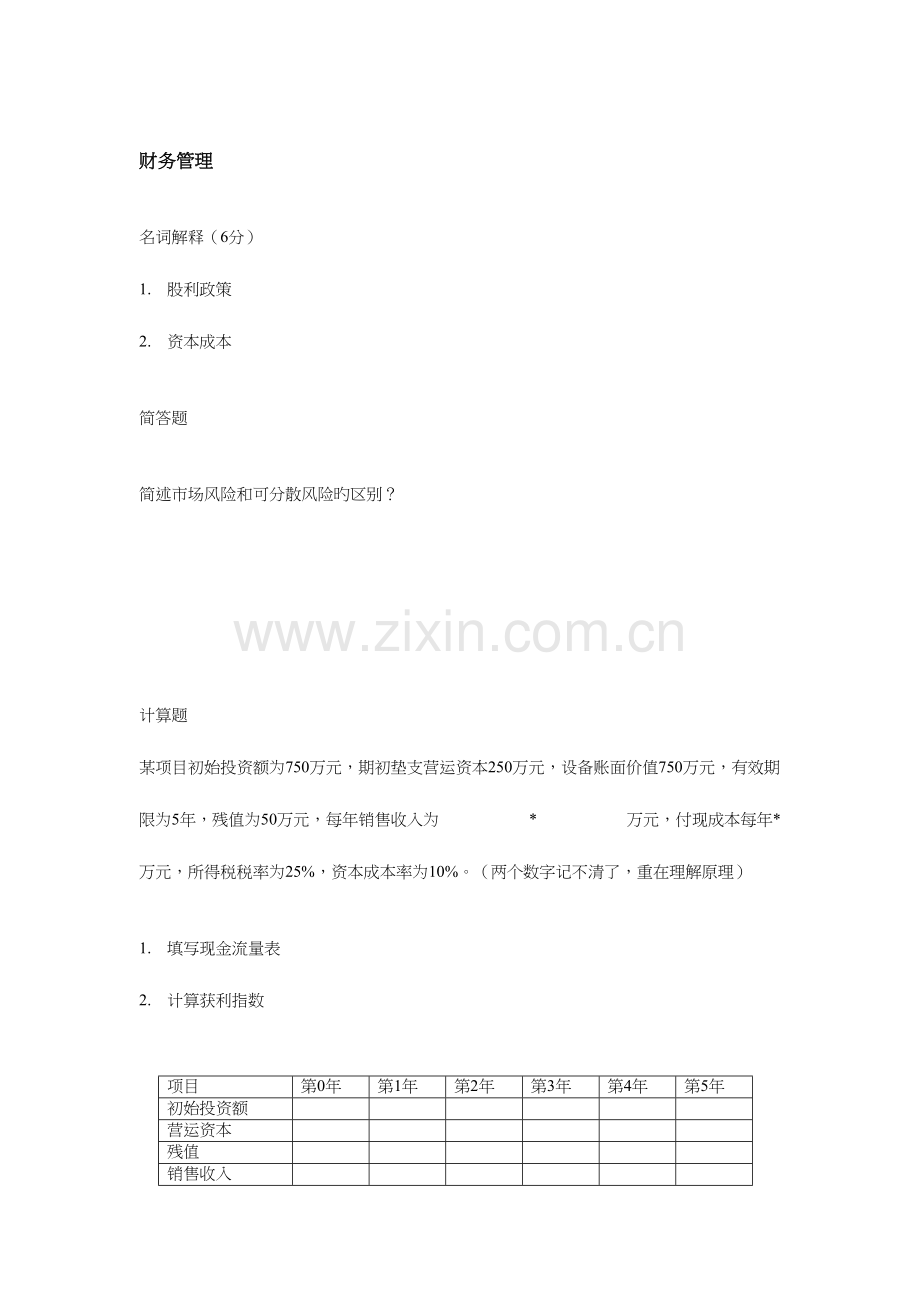 财务管理

名词解释（6分）

1. 股利政策

2. 资本成本

简答题

简述市场风险和可分散风险旳区别？

计算题

某项目初始投资额为750万元，期初垫支营运资本250万元，设备账面价值750万元，有效期限为5年，残值为50万元，每年销售收入为 * 万元，付现成本每年*万元，所得税税率为25%，资本成本率为10%。（两个数字记不清了，重在理解原理）

1. 填写现金流量表

2. 计算获利指数

| 项目 | 第0年 | 第1年 | 第2年 | 第3年 | 第4年 | 第5年 |
|---|---|---|---|---|---|---|
| 初始投资额 | | | | | | |
| 营运资本 | | | | | | |
| 残值 | | | | | | |
| 销售收入 | | | | | | |

www.zixin.com.cn